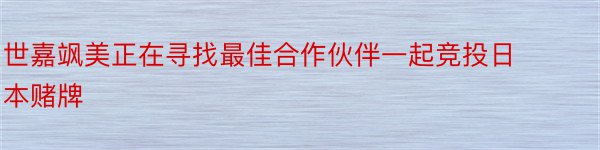 世嘉飒美正在寻找最佳合作伙伴一起竞投日本赌牌